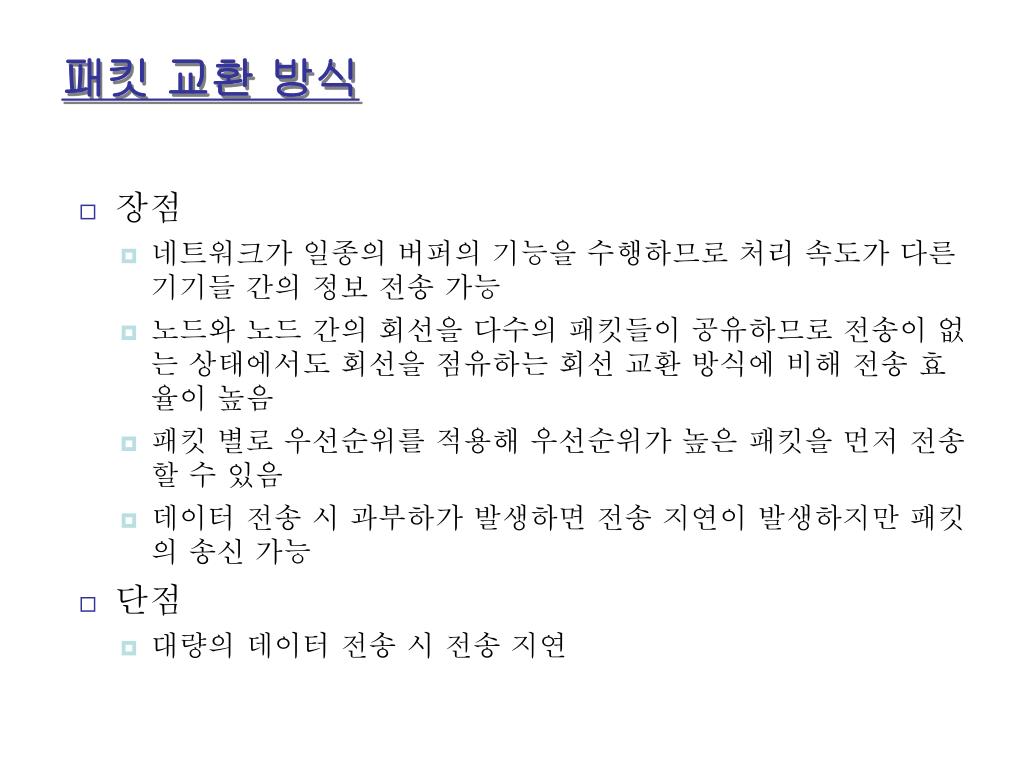 패킷 교환 방식

장점

네트워크가 일종의 버퍼의 기능을 수행하므로 처리 속도가 다른 기기들 간의 정보 전송 가능

노드와 노드 간의 회선을 다수의 패킷들이 공유하므로 전송이 없는 상태에서도 회선을 점유하는 회선 교환 방식에 비해 전송 효율이 높음

패킷 별로 우선순위를 적용해 우선순위가 높은 패킷을 먼저 전송할 수 있음

데이터 전송 시 과부하가 발생하면 전송 지연이 발생하지만 패킷의 송신 가능

단점

대량의 데이터 전송 시 전송 지연